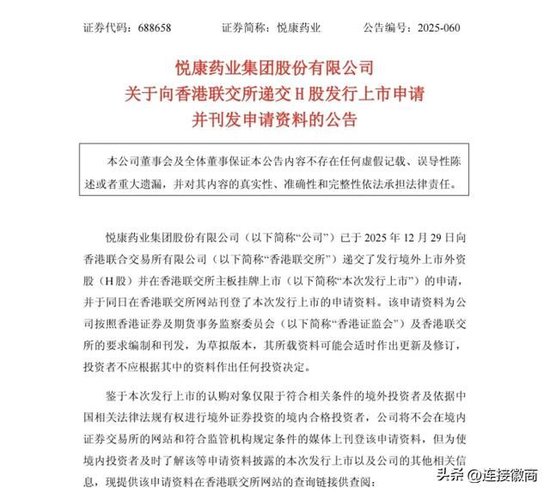 证券代码：688658　　证券简称：悦康药业　　公告编号：2025-060

悦康药业集团股份有限公司
关于向香港联交所递交 H 股发行上市申请
并刊发申请资料的公告

本公司董事会及全体董事保证本公告内容不存在任何虚假记载、误导性陈述或者重大遗漏，并对其内容的真实性、准确性和完整性依法承担法律责任。

悦康药业集团股份有限公司（以下简称“公司”）已于 2025 年 12 月 29 日向香港联合交易所有限公司（以下简称“香港联交所”）递交了发行境外上市外资股（H 股）并在香港联交所主板挂牌上市（以下简称“本次发行上市”）的申请，并于同日在香港联交所网站刊登了本次发行上市的申请资料。该申请资料为公司按照香港证券及期货事务监察委员会（以下简称“香港证监会”）及香港联交所的要求编制和刊发，为草拟版本，其所载资料可能会适时作出更新及修订，投资者不应根据其中的资料作出任何投资决定。

鉴于本次发行上市的认购对象仅限于符合相关条件的境外投资者及依据中国相关法律法规有权进行境外证券投资的境内合格投资者，公司将不会在境内证券交易所的网站和符合监管机构规定条件的媒体上刊登该申请资料，但为使境内投资者及时了解该等申请资料披露的本次发行上市以及公司的其他相关信息，现提供该申请资料在香港联交所网站的查询链接供查阅：

头条 @连接徽商